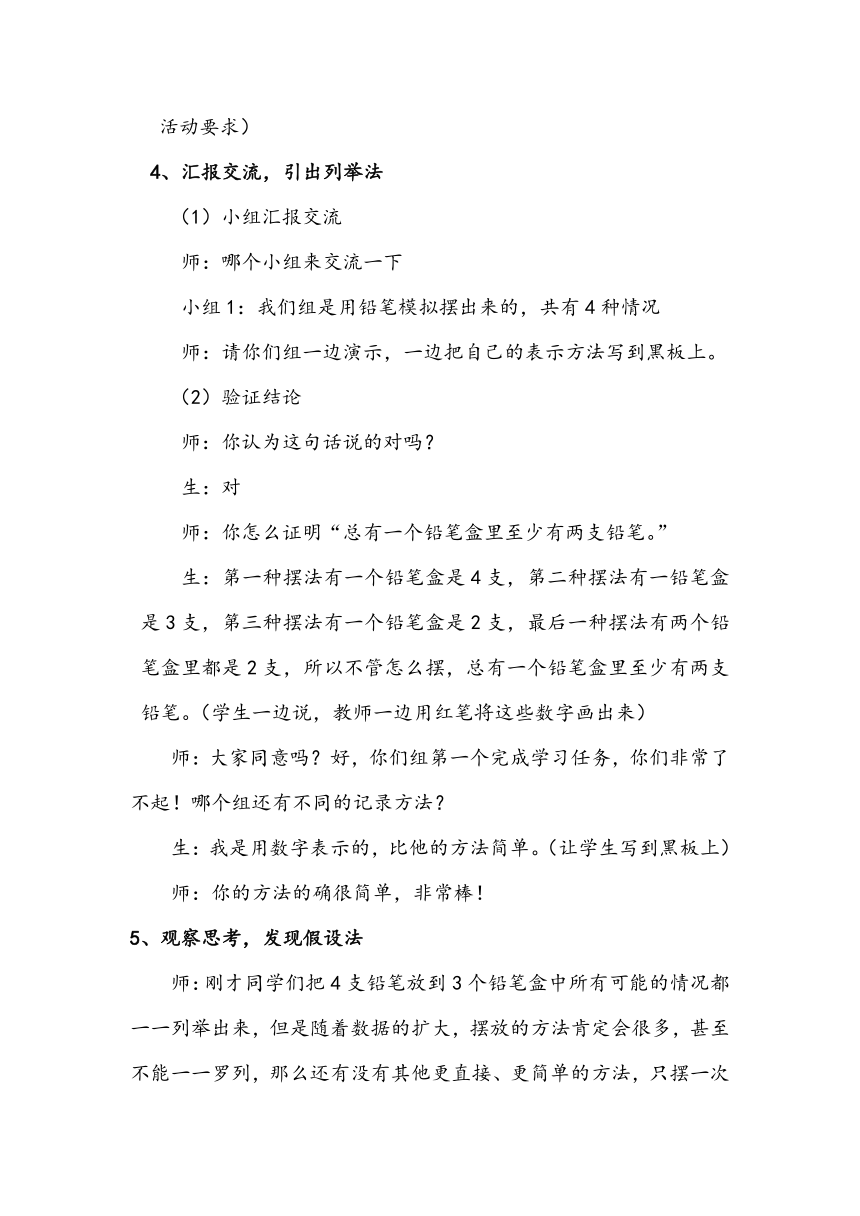 活动要求）

4、汇报交流，引出列举法

（1）小组汇报交流

师：哪个小组来交流一下

小组1：我们组是用铅笔模拟摆出来的，共有4种情况

师：请你们组一边演示，一边把自己的表示方法写到黑板上。

（2）验证结论

师：你认为这句话说的对吗？

生：对

师：你怎么证明“总有一个铅笔盒里至少有两支铅笔。”

生：第一种摆法有一个铅笔盒是4支，第二种摆法有一铅笔盒是3支，第三种摆法有一个铅笔盒是2支，最后一种摆法有两个铅笔盒里都是2支，所以不管怎么摆，总有一个铅笔盒里至少有两支铅笔。（学生一边说，教师一边用红笔将这些数字画出来）

师：大家同意吗？好，你们组第一个完成学习任务，你们非常了不起！哪个组还有不同的记录方法？

生：我是用数字表示的，比他的方法简单。（让学生写到黑板上）

师：你的方法的确很简单，非常棒！

5、观察思考，发现假设法

师：刚才同学们把4支铅笔放到3个铅笔盒中所有可能的情况都一一列举出来，但是随着数据的扩大，摆放的方法肯定会很多，甚至不能一一罗列，那么还有没有其他更直接、更简单的方法，只摆一次